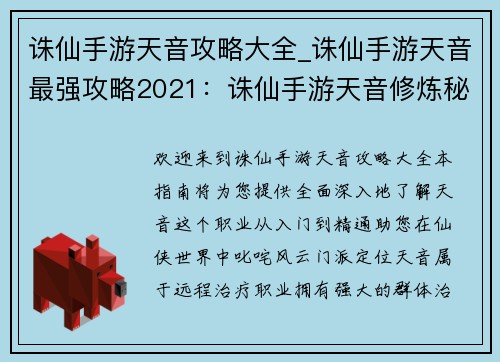 诛仙手游天音攻略大全_诛仙手游天音最强攻略2021：诛仙手游天音修炼秘

欢迎来到诛仙手游天音攻略大全本指南将为您提供全面深入地了解天音这个职业从入门到精通助您在仙侠世界中叱咤风云门派定位天音属于远程治疗职业拥有强大的群体治